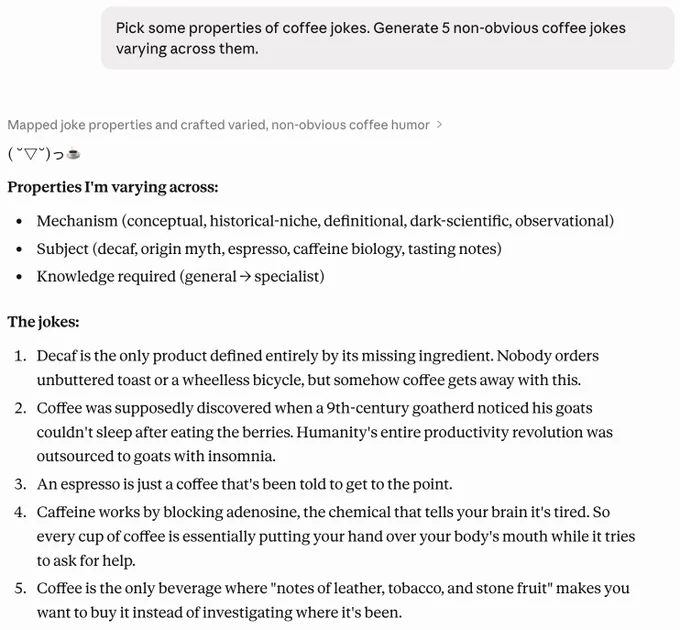 Pick some properties of coffee jokes. Generate 5 non-obvious coffee jokes varying across them.

Mapped joke properties and crafted varied, non-obvious coffee humor >

(˘▽˘)っ☕

**Properties I'm varying across:**

- Mechanism (conceptual, historical-niche, definitional, dark-scientific, observational)
- Subject (decaf, origin myth, espresso, caffeine biology, tasting notes)
- Knowledge required (general → specialist)

**The jokes:**

1. Decaf is the only product defined entirely by its missing ingredient. Nobody orders unbuttered toast or a wheelless bicycle, but somehow coffee gets away with this.
2. Coffee was supposedly discovered when a 9th-century goatherd noticed his goats couldn't sleep after eating the berries. Humanity's entire productivity revolution was outsourced to goats with insomnia.
3. An espresso is just a coffee that's been told to get to the point.
4. Caffeine works by blocking adenosine, the chemical that tells your brain it's tired. So every cup of coffee is essentially putting your hand over your body's mouth while it tries to ask for help.
5. Coffee is the only beverage where "notes of leather, tobacco, and stone fruit" makes you want to buy it instead of investigating where it's been.